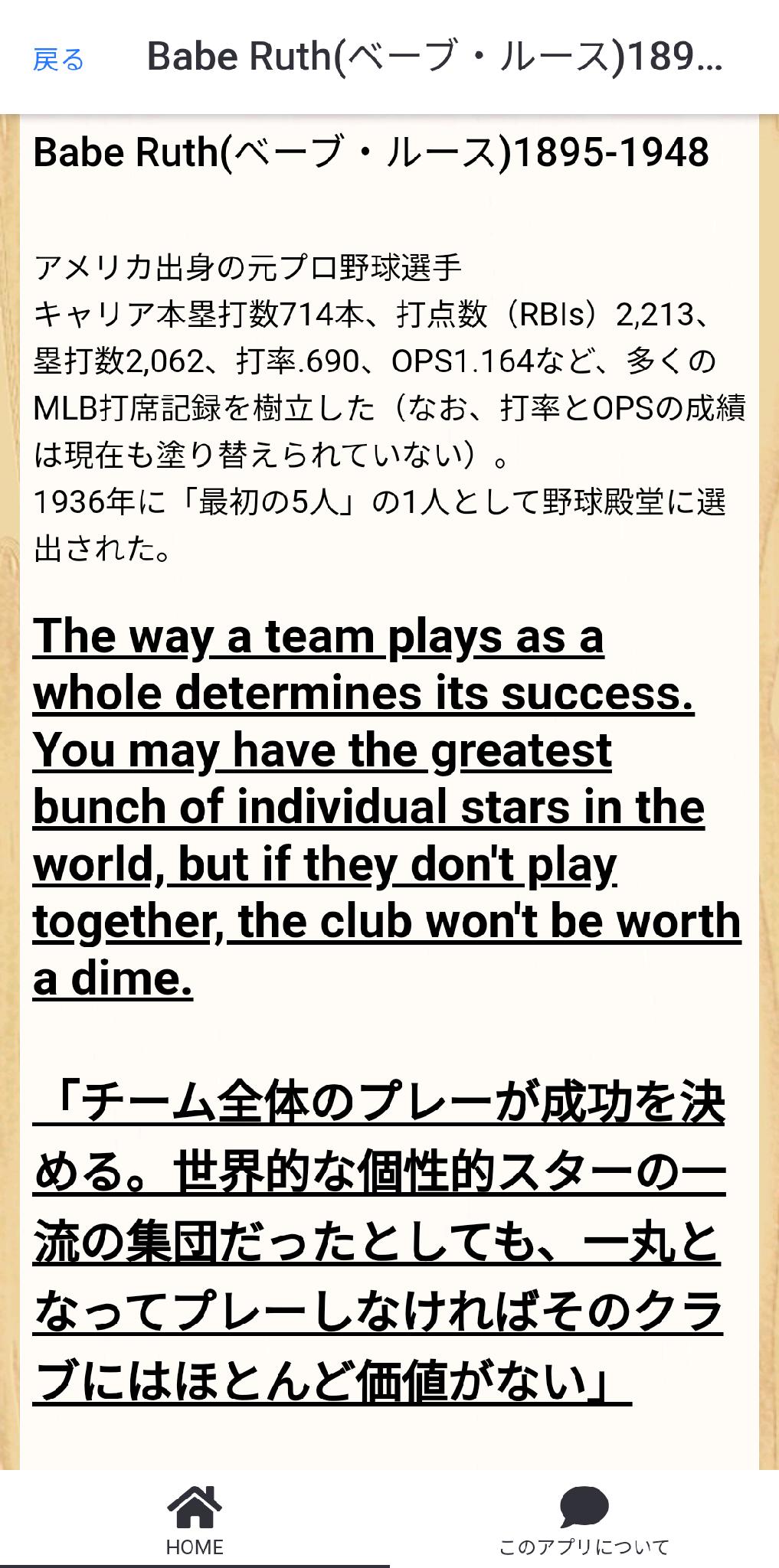 戻る Babe Ruth(ベーブ・ルース)189...

Babe Ruth(ベーブ・ルース)1895-1948

アメリカ出身の元プロ野球選手
キャリア本塁打数714本、打点数（RBIs）2,213、塁打数2,062、打率.690、OPS1.164など、多くのMLB打席記録を樹立した（なお、打率とOPSの成績は現在も塗り替えられていない）。
1936年に「最初の5人」の1人として野球殿堂に選出された。

The way a team plays as a whole determines its success. You may have the greatest bunch of individual stars in the world, but if they don't play together, the club won't be worth a dime.

「チーム全体のプレーが成功を決める。世界的な個性的スターの一流の集団だったとしても、一丸となってプレーしなければそのクラブにはほとんど価値がない」

HOME

このアプリについて